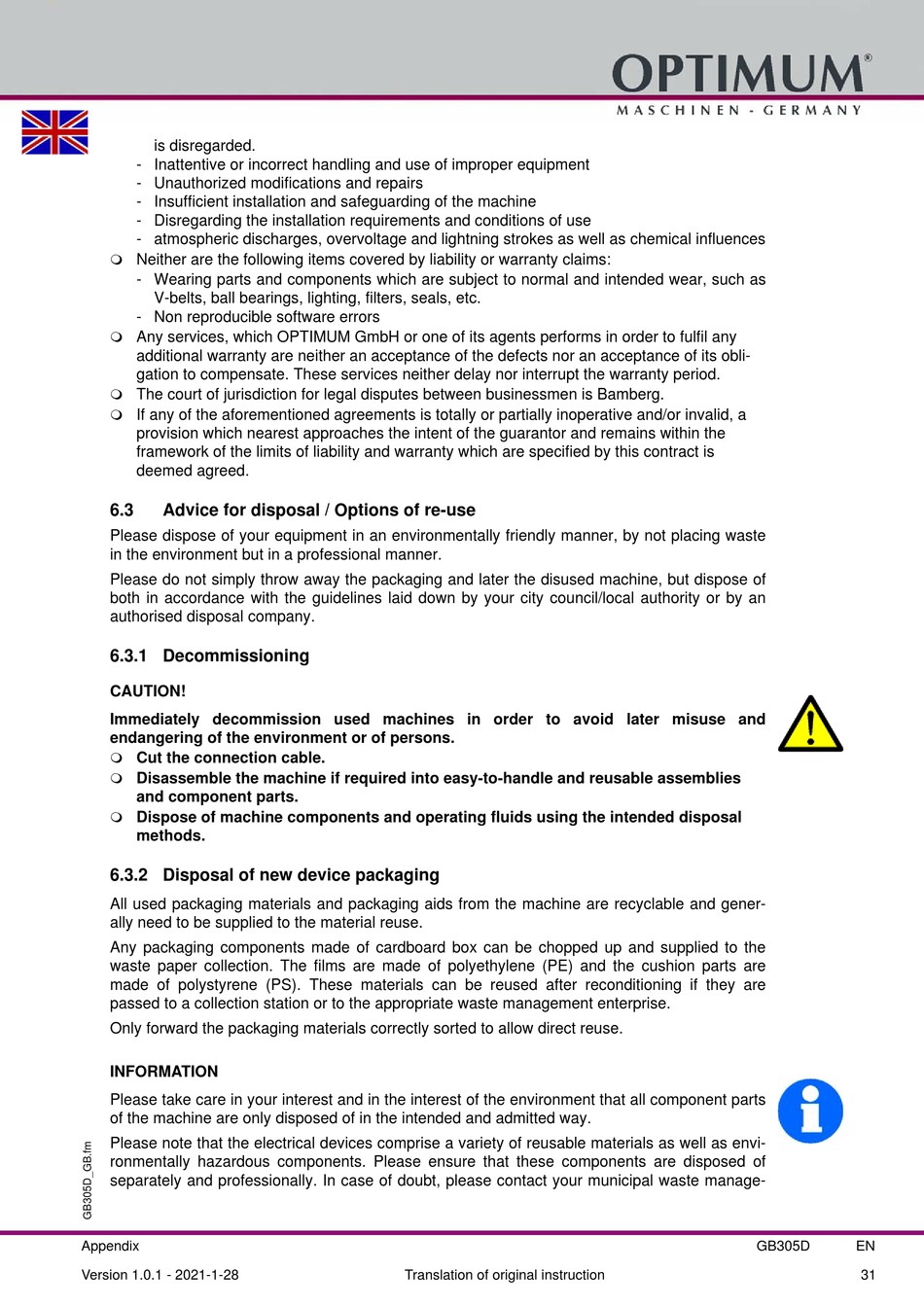 OPTIMUM®
MASCHINEN - GERMANY

is disregarded.
- Inattentive or incorrect handling and use of improper equipment
- Unauthorized modifications and repairs
- Insufficient installation and safeguarding of the machine
- Disregarding the installation requirements and conditions of use
- atmospheric discharges, overvoltage and lightning strokes as well as chemical influences

❍ Neither are the following items covered by liability or warranty claims:
- Wearing parts and components which are subject to normal and intended wear, such as V-belts, ball bearings, lighting, filters, seals, etc.
- Non reproducible software errors

❍ Any services, which OPTIMUM GmbH or one of its agents performs in order to fulfil any additional warranty are neither an acceptance of the defects nor an acceptance of its obligation to compensate. These services neither delay nor interrupt the warranty period.

❍ The court of jurisdiction for legal disputes between businessmen is Bamberg.

❍ If any of the aforementioned agreements is totally or partially inoperative and/or invalid, a provision which nearest approaches the intent of the guarantor and remains within the framework of the limits of liability and warranty which are specified by this contract is deemed agreed.

6.3 Advice for disposal / Options of re-use

Please dispose of your equipment in an environmentally friendly manner, by not placing waste in the environment but in a professional manner.

Please do not simply throw away the packaging and later the disused machine, but dispose of both in accordance with the guidelines laid down by your city council/local authority or by an authorised disposal company.

6.3.1 Decommissioning

CAUTION!

Immediately decommission used machines in order to avoid later misuse and endangering of the environment or of persons.

❍ Cut the connection cable.

❍ Disassemble the machine if required into easy-to-handle and reusable assemblies and component parts.

❍ Dispose of machine components and operating fluids using the intended disposal methods.

6.3.2 Disposal of new device packaging

All used packaging materials and packaging aids from the machine are recyclable and generally need to be supplied to the material reuse.

Any packaging components made of cardboard box can be chopped up and supplied to the waste paper collection. The films are made of polyethylene (PE) and the cushion parts are made of polystyrene (PS). These materials can be reused after reconditioning if they are passed to a collection station or to the appropriate waste management enterprise.

Only forward the packaging materials correctly sorted to allow direct reuse.

INFORMATION

Please take care in your interest and in the interest of the environment that all component parts of the machine are only disposed of in the intended and admitted way.

Please note that the electrical devices comprise a variety of reusable materials as well as environmentally hazardous components. Please ensure that these components are disposed of separately and professionally. In case of doubt, please contact your municipal waste manage-

GB305D_GB.fm

Appendix GB305D EN

Version 1.0.1 - 2021-1-28 Translation of original instruction 31